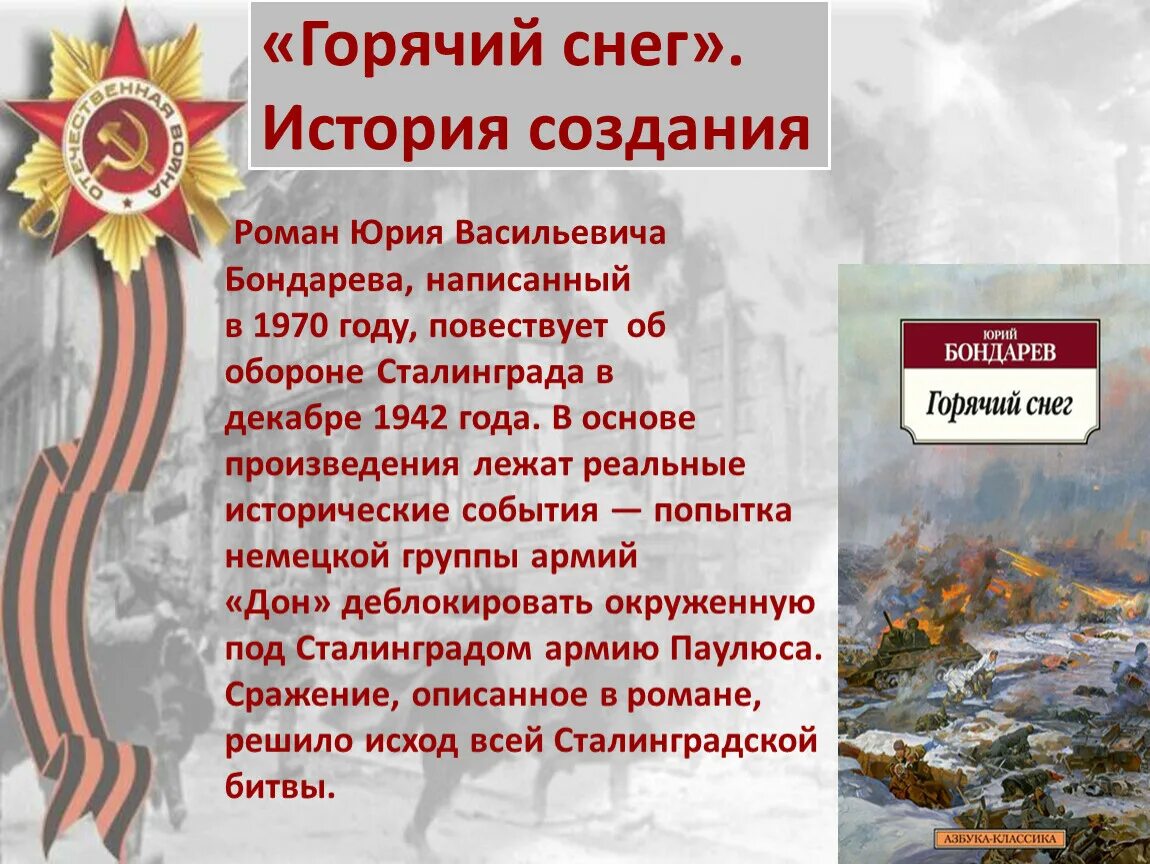 «Горячий снег». История создания

ОТЕЧЕСТВЕННАЯ ВОЙНА

Роман Юрия Васильевича Бондарева, написанный в 1970 году, повествует об обороне Сталинграда в декабре 1942 года. В основе произведения лежат реальные исторические события — попытка немецкой группы армий «Дон» деблокировать окруженную под Сталинградом армию Паулюса. Сражение, описанное в романе, решило исход всей Сталинградской битвы.

ЮРИЙ
БОНДАРЕВ
Горячий снег
АЗБУКА-КЛАССИКА